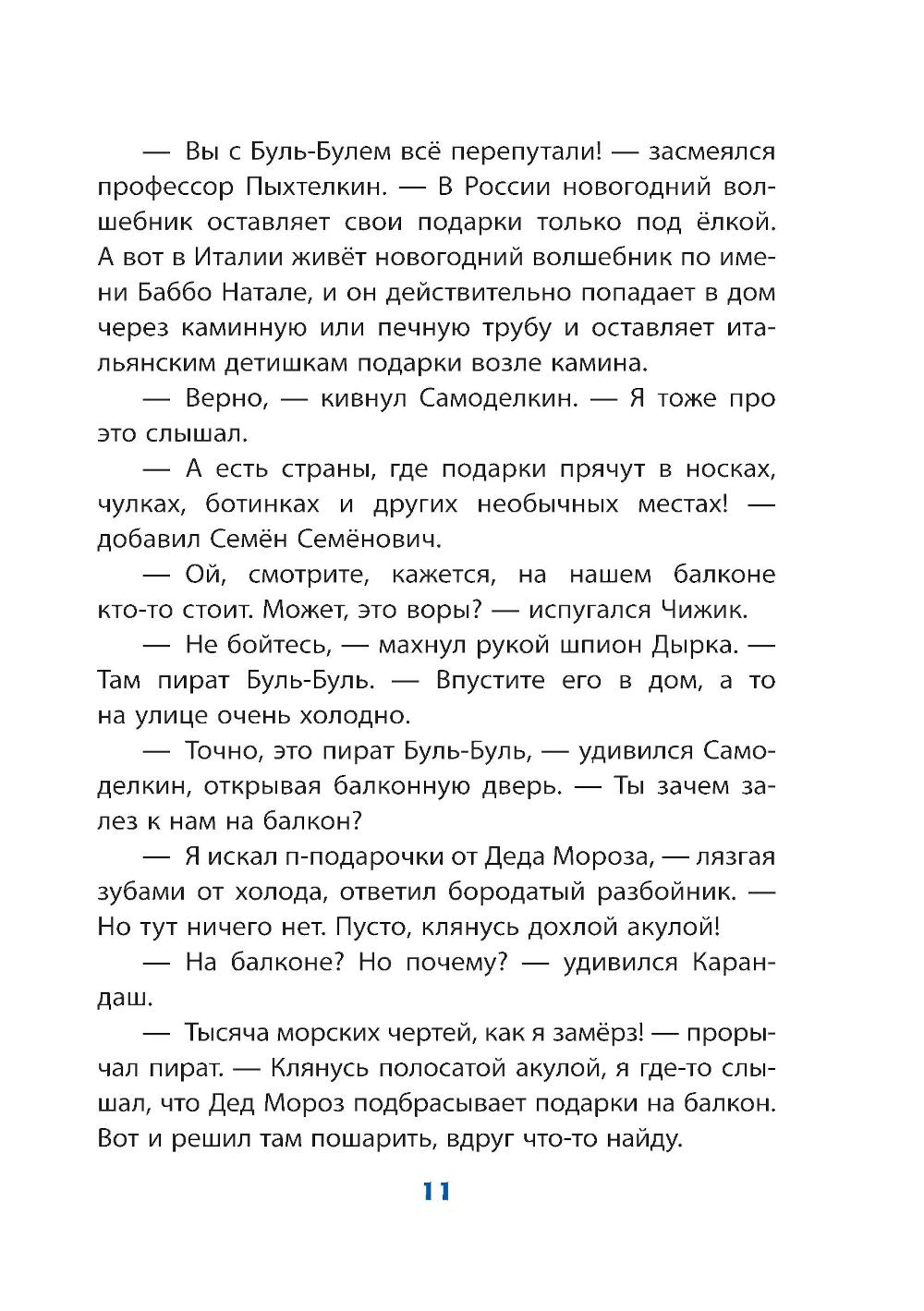 — Вы с Буль-Булем всё перепутали! — засмеялся профессор Пыхтелкин. — В России новогодний волшебник оставляет свои подарки только под ёлкой. А вот в Италии живёт новогодний волшебник по имени Баббо Натале, и он действительно попадает в дом через каминную или печную трубу и оставляет итальянским детишкам подарки возле камина.

— Верно, — кивнул Самоделкин. — Я тоже про это слышал.

— А есть страны, где подарки прячут в носках, чулках, ботинках и других необычных местах! — добавил Семён Семёнович.

— Ой, смотрите, кажется, на нашем балконе кто-то стоит. Может, это воры? — испугался Чижик.

— Не бойтесь, — махнул рукой шпион Дырка. — Там пират Буль-Буль. — Впустите его в дом, а то на улице очень холодно.

— Точно, это пират Буль-Буль, — удивился Самоделкин, открывая балконную дверь. — Ты зачем залез к нам на балкон?

— Я искал п-подарочки от Деда Мороза, — лязгая зубами от холода, ответил бородатый разбойник. — Но тут ничего нет. Пусто, клянусь дохлой акулой!

— На балконе? Но почему? — удивился Карандаш.

— Тысяча морских чертей, как я замёрз! — прорычал пират. — Клянусь полосатой акулой, я где-то слышал, что Дед Мороз подбрасывает подарки на балкон. Вот и решил там пошарить, вдруг что-то найду.

11